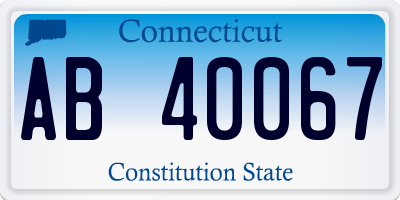 Connecticut

AB 40067

Constitution State